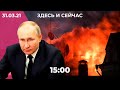 31.03.21

ЗДЕСЬ И СЕЙЧАС

15:00